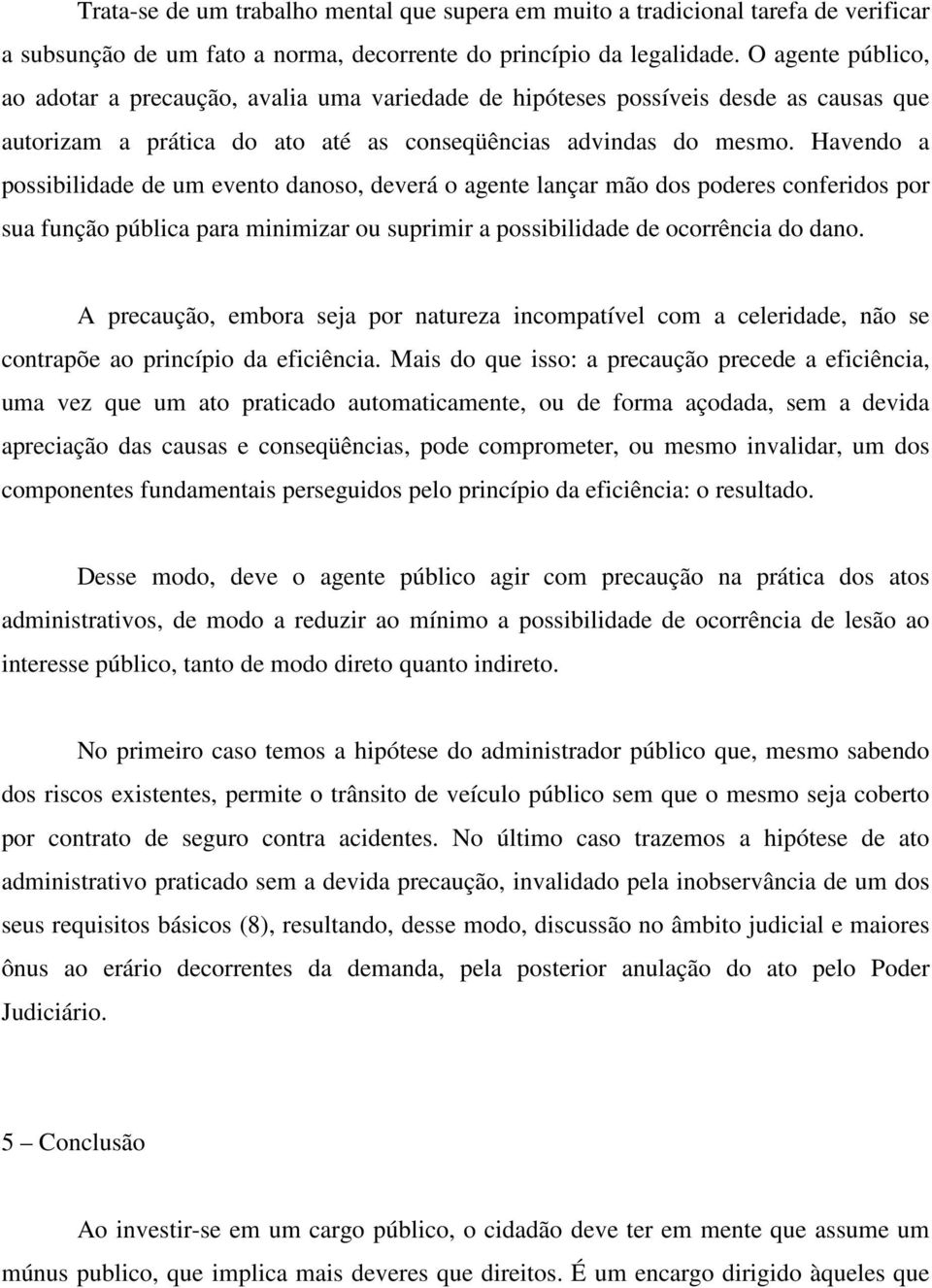 Trata-se de um trabalho mental que supera em muito a tradicional tarefa de verificar a subsunção de um fato a norma, decorrente do princípio da legalidade. O agente público, ao adotar a precaução, avalia uma variedade de hipóteses possíveis desde as causas que autorizam a prática do ato até as conseqüências advindas do mesmo. Havendo a possibilidade de um evento danoso, deverá o agente lançar mão dos poderes conferidos por sua função pública para minimizar ou suprimir a possibilidade de ocorrência do dano.

A precaução, embora seja por natureza incompatível com a celeridade, não se contrapõe ao princípio da eficiência. Mais do que isso: a precaução precede a eficiência, uma vez que um ato praticado automaticamente, ou de forma açodada, sem a devida apreciação das causas e conseqüências, pode comprometer, ou mesmo invalidar, um dos componentes fundamentais perseguidos pelo princípio da eficiência: o resultado.

Desse modo, deve o agente público agir com precaução na prática dos atos administrativos, de modo a reduzir ao mínimo a possibilidade de ocorrência de lesão ao interesse público, tanto de modo direto quanto indireto.

No primeiro caso temos a hipótese do administrador público que, mesmo sabendo dos riscos existentes, permite o trânsito de veículo público sem que o mesmo seja coberto por contrato de seguro contra acidentes. No último caso trazemos a hipótese de ato administrativo praticado sem a devida precaução, invalidado pela inobservância de um dos seus requisitos básicos (8), resultando, desse modo, discussão no âmbito judicial e maiores ônus ao erário decorrentes da demanda, pela posterior anulação do ato pelo Poder Judiciário.

5 – Conclusão

Ao investir-se em um cargo público, o cidadão deve ter em mente que assume um múnus publico, que implica mais deveres que direitos. É um encargo dirigido àqueles que